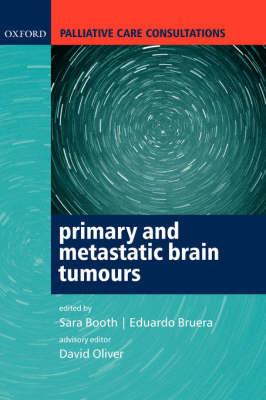 OXFORD

PALLIATIVE CARE CONSULTATIONS

primary and metastatic brain tumours

edited by
Sara Booth | Eduardo Bruera

advisory editor
David Oliver